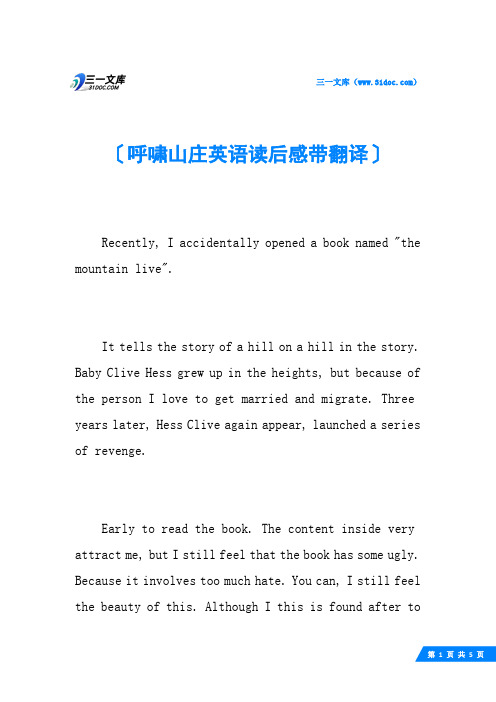 三一文库
31DOC.COM

三一文库（www.31doc.com）

〔呼啸山庄英语读后感带翻译〕

Recently, I accidentally opened a book named "the mountain live".

It tells the story of a hill on a hill in the story. Baby Clive Hess grew up in the heights, but because of the person I love to get married and migrate. Three years later, Hess Clive again appear, launched a series of revenge.

Early to read the book. The content inside very attract me, but I still feel that the book has some ugly. Because it involves too much hate. You can, I still feel the beauty of this. Although I this is found after to

第 1 页 共 5 页